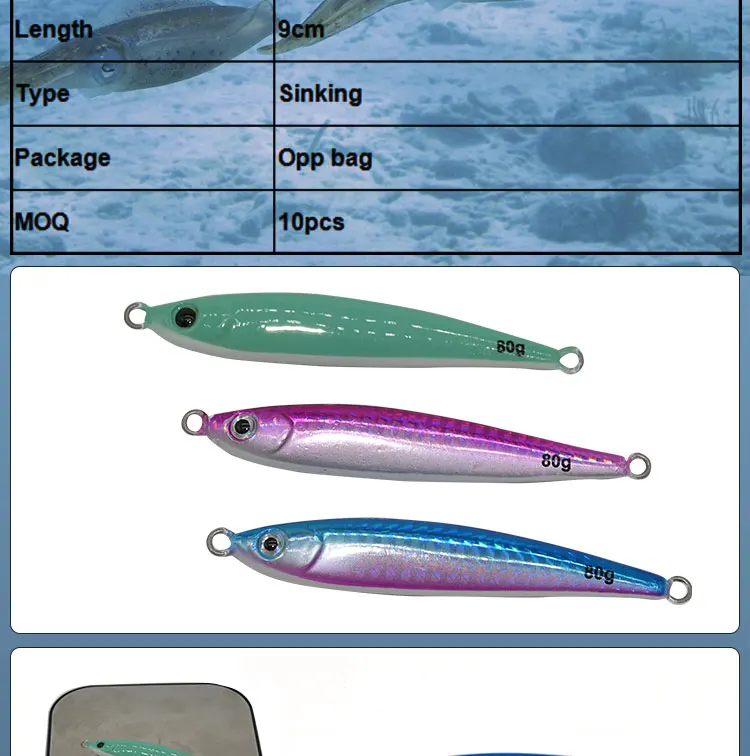 | Length | 9cm |
|---|---|
| Type | Sinking |
| Package | Opp bag |
| MOQ | 10pcs |

80g

80g

80g